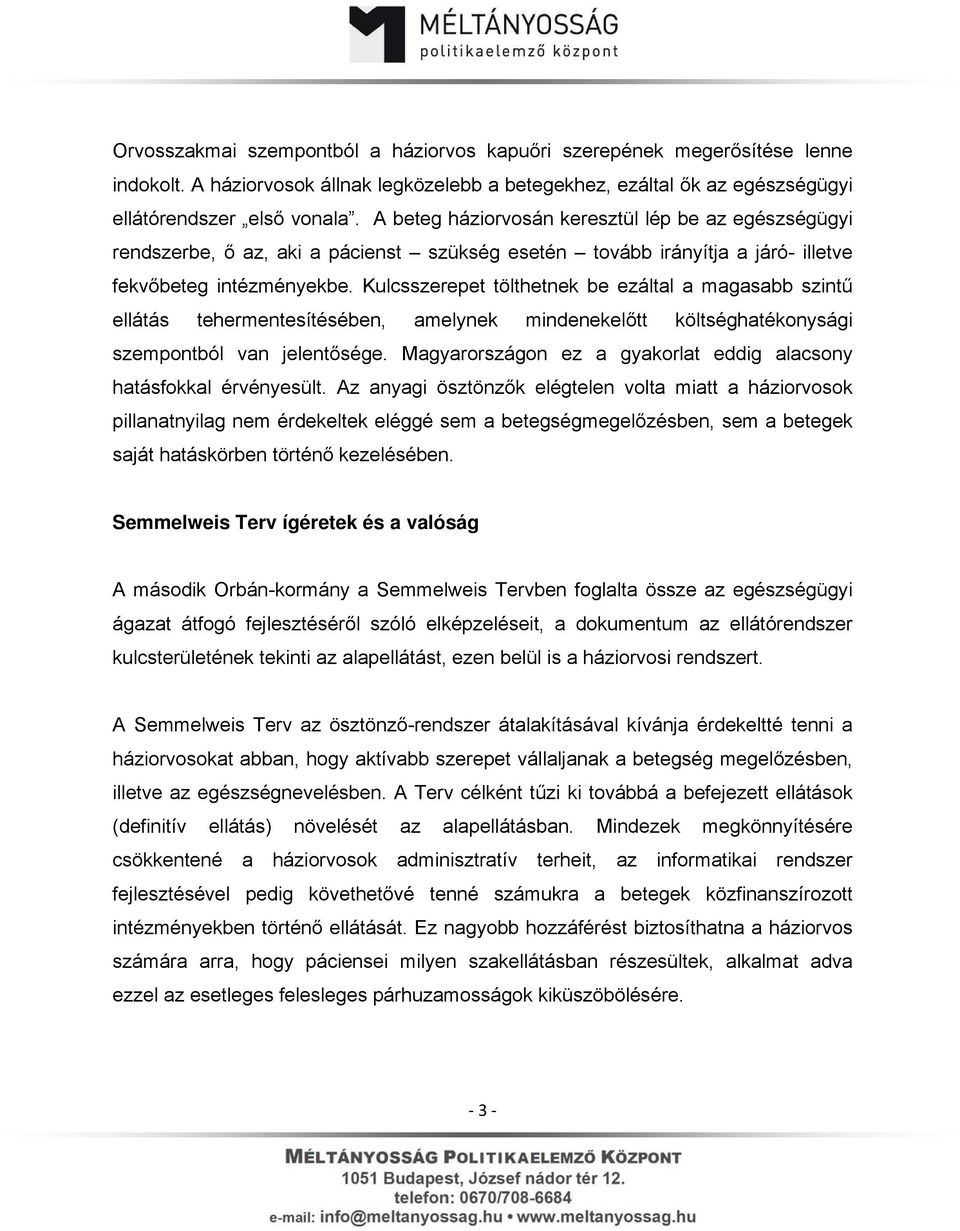 MÉLTÁNYOSSÁG
politikaelemző központ

Orvosszakmai szempontból a háziorvos kapuőri szerepének megerősítése lenne indokolt. A háziorvosok állnak legközelebb a betegekhez, ezáltal ők az egészségügyi ellátórendszer „első vonala”. A beteg háziorvosán keresztül lép be az egészségügyi rendszerbe, ő az, aki a pácienst – szükség esetén – tovább irányítja a járó- illetve fekvőbeteg intézményekbe. Kulcsszerepet tölthetnek be ezáltal a magasabb szintű ellátás tehermentesítésében, amelynek mindenekelőtt költséghatékonysági szempontból van jelentősége. Magyarországon ez a gyakorlat eddig alacsony hatásfokkal érvényesült. Az anyagi ösztönzők elégtelen volta miatt a háziorvosok pillanatnyilag nem érdekeltek eléggé sem a betegségmegelőzésben, sem a betegek saját hatáskörben történő kezelésében.

Semmelweis Terv ígéretek és a valóság

A második Orbán-kormány a Semmelweis Tervben foglalta össze az egészségügyi ágazat átfogó fejlesztéséről szóló elképzeléseit, a dokumentum az ellátórendszer kulcsterületének tekinti az alapellátást, ezen belül is a háziorvosi rendszert.

A Semmelweis Terv az ösztönző-rendszer átalakításával kívánja érdekeltté tenni a háziorvosokat abban, hogy aktívabb szerepet vállaljanak a betegség megelőzésben, illetve az egészségnevelésben. A Terv célként tűzi ki továbbá a befejezett ellátások (definitív ellátás) növelését az alapellátásban. Mindezek megkönnyítésére csökkentené a háziorvosok adminisztratív terheit, az informatikai rendszer fejlesztésével pedig követhetővé tenné számukra a betegek közfinanszírozott intézményekben történő ellátását. Ez nagyobb hozzáférést biztosíthatna a háziorvos számára arra, hogy páciensei milyen szakellátásban részesültek, alkalmat adva ezzel az esetleges felesleges párhuzamosságok kiküszöbölésére.

- 3 -

MÉLTÁNYOSSÁG POLITIKAELEMZŐ KÖZPONT
1051 Budapest, József nádor tér 12.
telefon: 0670/708-6684
e-mail: info@meltanyossag.hu • www.meltanyossag.hu